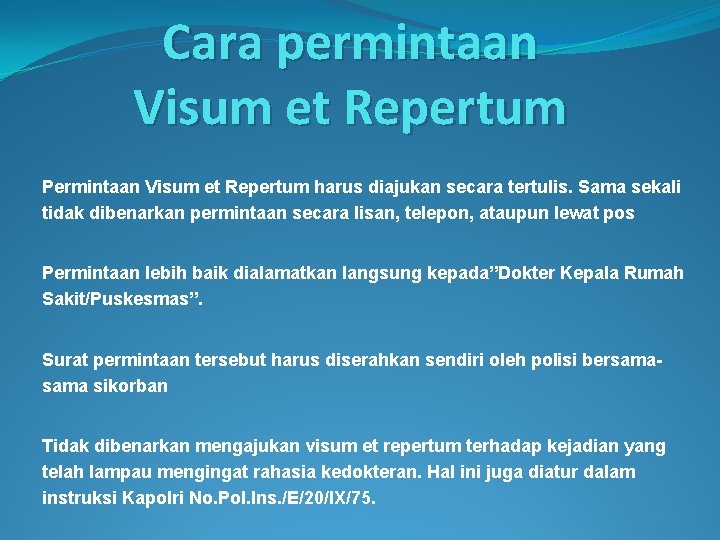 Cara permintaan Visum et Repertum

Permintaan Visum et Repertum harus diajukan secara tertulis. Sama sekali tidak dibenarkan permintaan secara lisan, telepon, ataupun lewat pos

Permintaan lebih baik dialamatkan langsung kepada"Dokter Kepala Rumah Sakit/Puskesmas".

Surat permintaan tersebut harus diserahkan sendiri oleh polisi bersama-sama sikorban

Tidak dibenarkan mengajukan visum et repertum terhadap kejadian yang telah lampau mengingat rahasia kedokteran. Hal ini juga diatur dalam instruksi Kapolri No.Pol.Ins./E/20/IX/75.